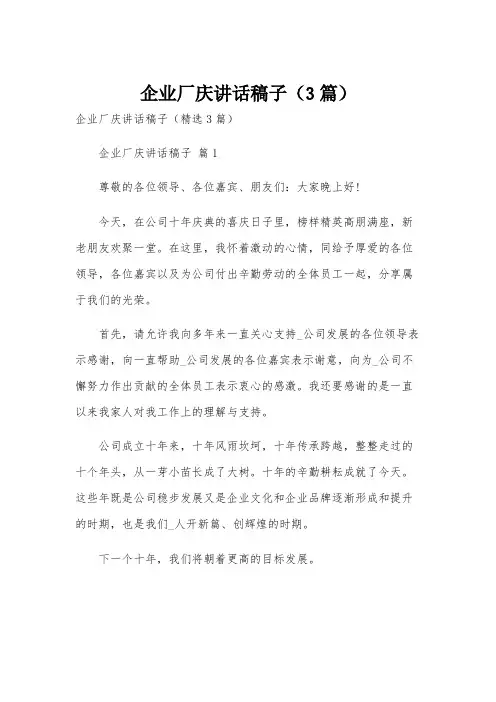 企业厂庆讲话稿子（3篇）

企业厂庆讲话稿子（精选3篇）

企业厂庆讲话稿子 篇1

尊敬的各位领导、各位嘉宾、朋友们：大家晚上好！

今天，在公司十年庆典的喜庆日子里，榜样精英高朋满座，新老朋友欢聚一堂。在这里，我怀着激动的心情，同给予厚爱的各位领导，各位嘉宾以及为公司付出辛勤劳动的全体员工一起，分享属于我们的光荣。

首先，请允许我向多年来一直关心支持_公司发展的各位领导表示感谢，向一直帮助_公司发展的各位嘉宾表示谢意，向为_公司不懈努力作出贡献的全体员工表示衷心的感激。我还要感谢的是一直以来我家人对我工作上的理解与支持。

公司成立十年来，十年风雨坎坷，十年传承跨越，整整走过的十个年头，从一芽小苗长成了大树。十年的辛勤耕耘成就了今天。这些年既是公司稳步发展又是企业文化和企业品牌逐渐形成和提升的时期，也是我们_人开新篇、创辉煌的时期。

下一个十年，我们将朝着更高的目标发展。